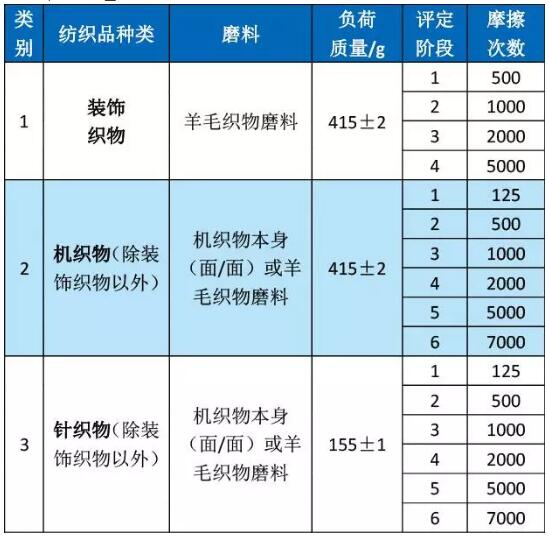 | 类别 | 纺织品种类 | 磨料 | 负荷质量/g | 评定阶段 | 摩擦次数 |
|---|---|---|---|---|---|
| 1 | 装饰织物 | 羊毛织物磨料 | 415±2 | 1 | 500 |
| | | | | 2 | 1000 |
| | | | | 3 | 2000 |
| | | | | 4 | 5000 |
| 2 | 机织物（除装饰织物以外） | 机织物本身（面/面）或羊毛织物磨料 | 415±2 | 1 | 125 |
| | | | | 2 | 500 |
| | | | | 3 | 1000 |
| | | | | 4 | 2000 |
| | | | | 5 | 5000 |
| | | | | 6 | 7000 |
| 3 | 针织物（除装饰织物以外） | 机织物本身（面/面）或羊毛织物磨料 | 155±1 | 1 | 125 |
| | | | | 2 | 500 |
| | | | | 3 | 1000 |
| | | | | 4 | 2000 |
| | | | | 5 | 5000 |
| | | | | 6 | 7000 |